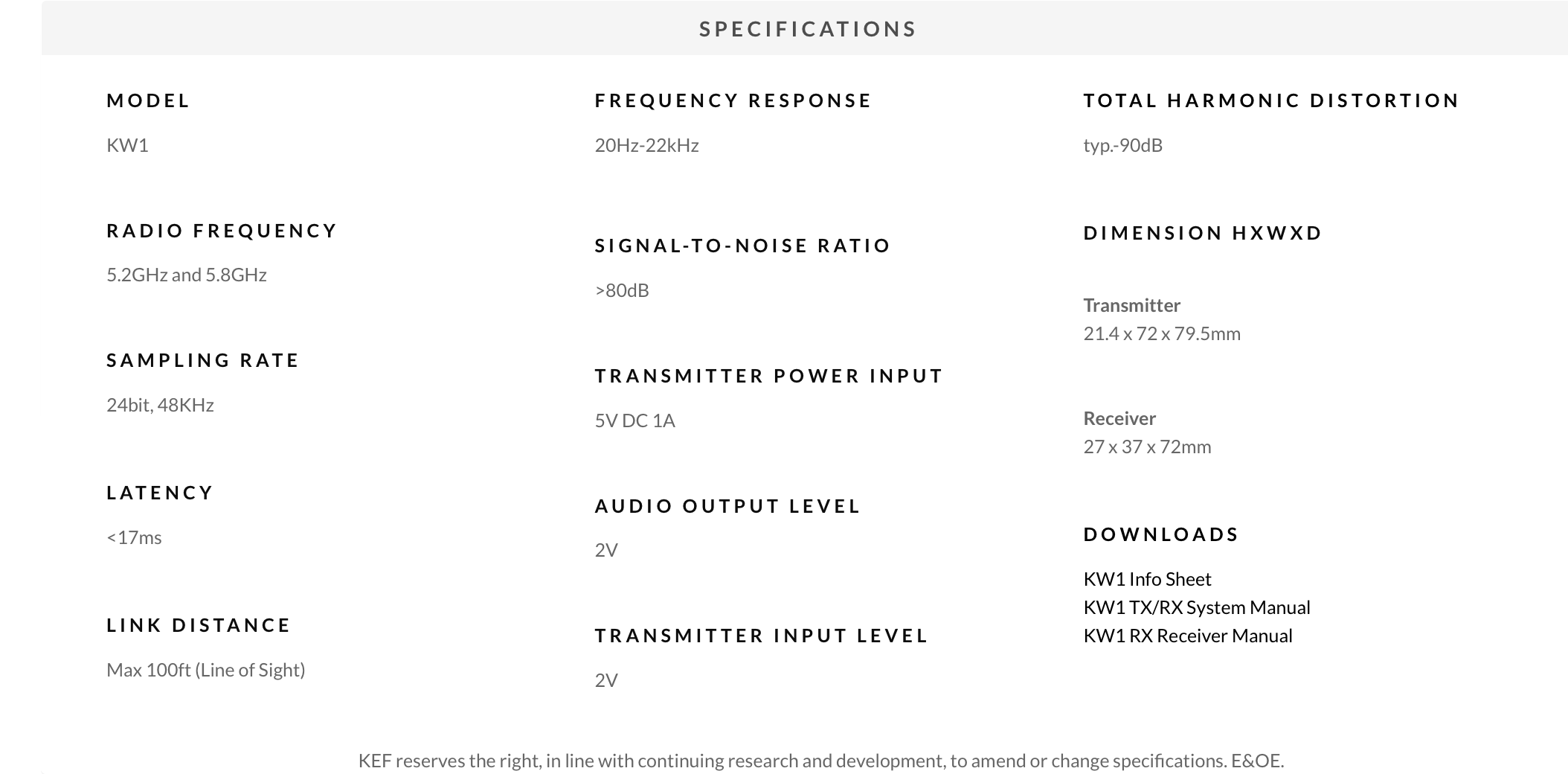 SPECIFICATIONS

MODEL

KW1

RADIO FREQUENCY

5.2GHz and 5.8GHz

SAMPLING RATE

24bit, 48KHz

LATENCY

<17ms

LINK DISTANCE

Max 100ft (Line of Sight)

FREQUENCY RESPONSE

20Hz-22kHz

SIGNAL-TO-NOISE RATIO

>80dB

TRANSMITTER POWER INPUT

5V DC 1A

AUDIO OUTPUT LEVEL

2V

TRANSMITTER INPUT LEVEL

2V

TOTAL HARMONIC DISTORTION

typ.-90dB

DIMENSION HXWXD

Transmitter
21.4 x 72 x 79.5mm

Receiver
27 x 37 x 72mm

DOWNLOADS

KW1 Info Sheet
KW1 TX/RX System Manual
KW1 RX Receiver Manual

KEF reserves the right, in line with continuing research and development, to amend or change specifications. E&OE.